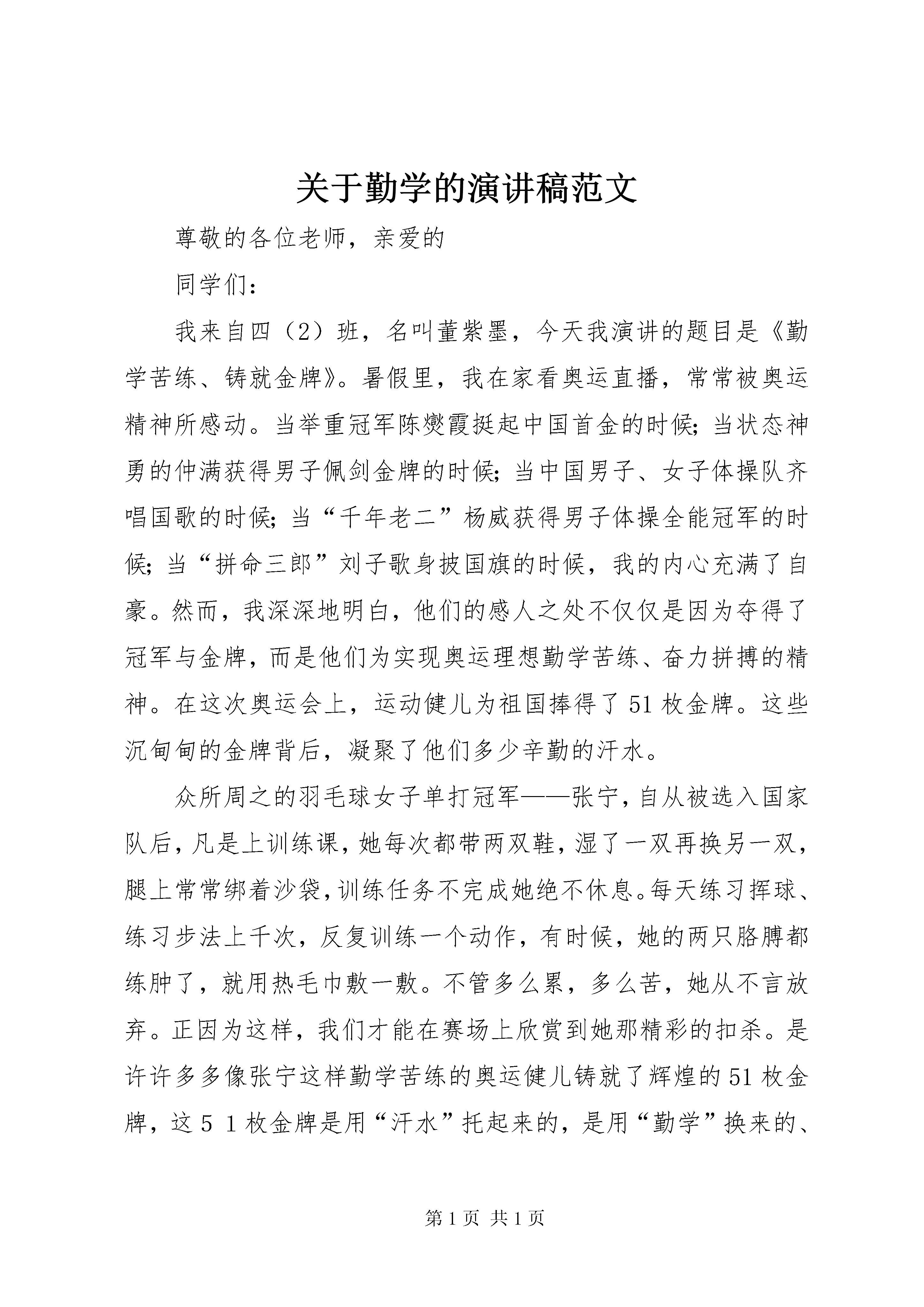 关于勤学的演讲稿范文

尊敬的各位老师，亲爱的

同学们：

我来自四（2）班，名叫董紫墨，今天我演讲的题目是《勤学苦练、铸就金牌》。暑假里，我在家看奥运直播，常常被奥运精神所感动。当举重冠军陈燮霞挺起中国首金的时候;当状态神勇的仲满获得男子佩剑金牌的时候;当中国男子、女子体操队齐唱国歌的时候;当“千年老二”杨威获得男子体操全能冠军的时候;当“拼命三郎”刘子歌身披国旗的时候，我的内心充满了自豪。然而，我深深地明白，他们的感人之处不仅仅是因为夺得了冠军与金牌，而是他们为实现奥运理想勤学苦练、奋力拼搏的精神。在这次奥运会上，运动健儿为祖国捧得了51枚金牌。这些沉甸甸的金牌背后，凝聚了他们多少辛勤的汗水。

众所周之的羽毛球女子单打冠军——张宁，自从被选入国家队后，凡是上训练课，她每次都带两双鞋，湿了一双再换另一双，腿上常常绑着沙袋，训练任务不完成她绝不休息。每天练习挥球、练习步法上千次，反复训练一个动作，有时候，她的两只胳膊都练肿了，就用热毛巾敷一敷。不管多么累，多么苦，她从不言放弃。正因为这样，我们才能在赛场上欣赏到她那精彩的扣杀。是许许多多像张宁这样勤学苦练的奥运健儿铸就了辉煌的51枚金牌，这5 1枚金牌是用“汗水”托起来的，是用“勤学”换来的、

第1页 共1页